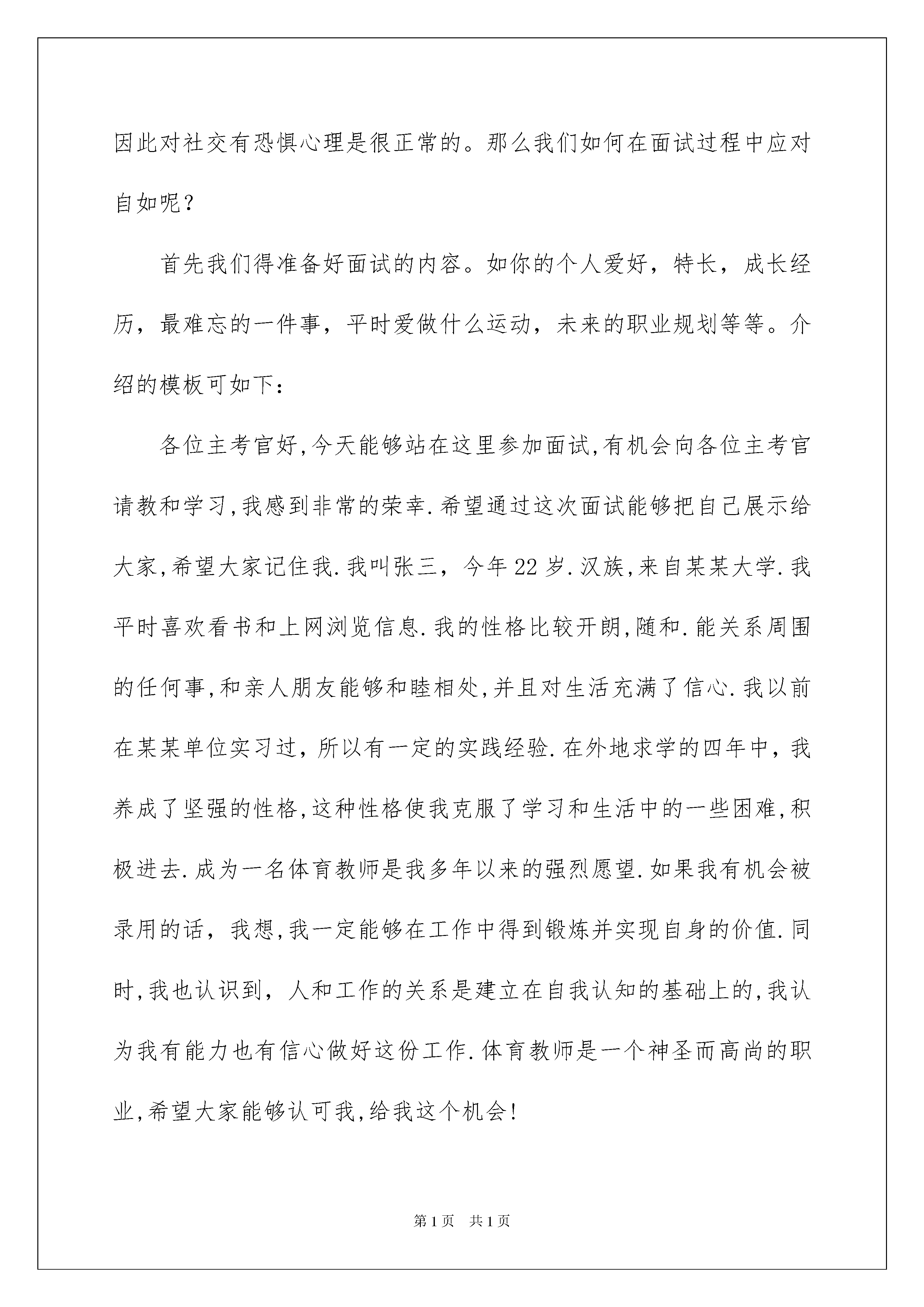 因此对社交有恐惧心理是很正常的。那么我们如何在面试过程中应对自如呢？

首先我们得准备好面试的内容。如你的个人爱好，特长，成长经历，最难忘的一件事，平时爱做什么运动，未来的职业规划等等。介绍的模板可如下：

各位主考官好,今天能够站在这里参加面试,有机会向各位主考官请教和学习,我感到非常的荣幸.希望通过这次面试能够把自己展示给大家,希望大家记住我.我叫张三，今年22岁.汉族,来自某某大学.我平时喜欢看书和上网浏览信息.我的性格比较开朗,随和.能关系周围的任何事,和亲人朋友能够和睦相处,并且对生活充满了信心.我以前在某某单位实习过，所以有一定的实践经验.在外地求学的四年中，我养成了坚强的性格,这种性格使我克服了学习和生活中的一些困难,积极进去.成为一名体育教师是我多年以来的强烈愿望.如果我有机会被录用的话，我想,我一定能够在工作中得到锻炼并实现自身的价值.同时,我也认识到，人和工作的关系是建立在自我认知的基础上的,我认为我有能力也有信心做好这份工作.体育教师是一个神圣而高尚的职业,希望大家能够认可我,给我这个机会!

第1页　共1页